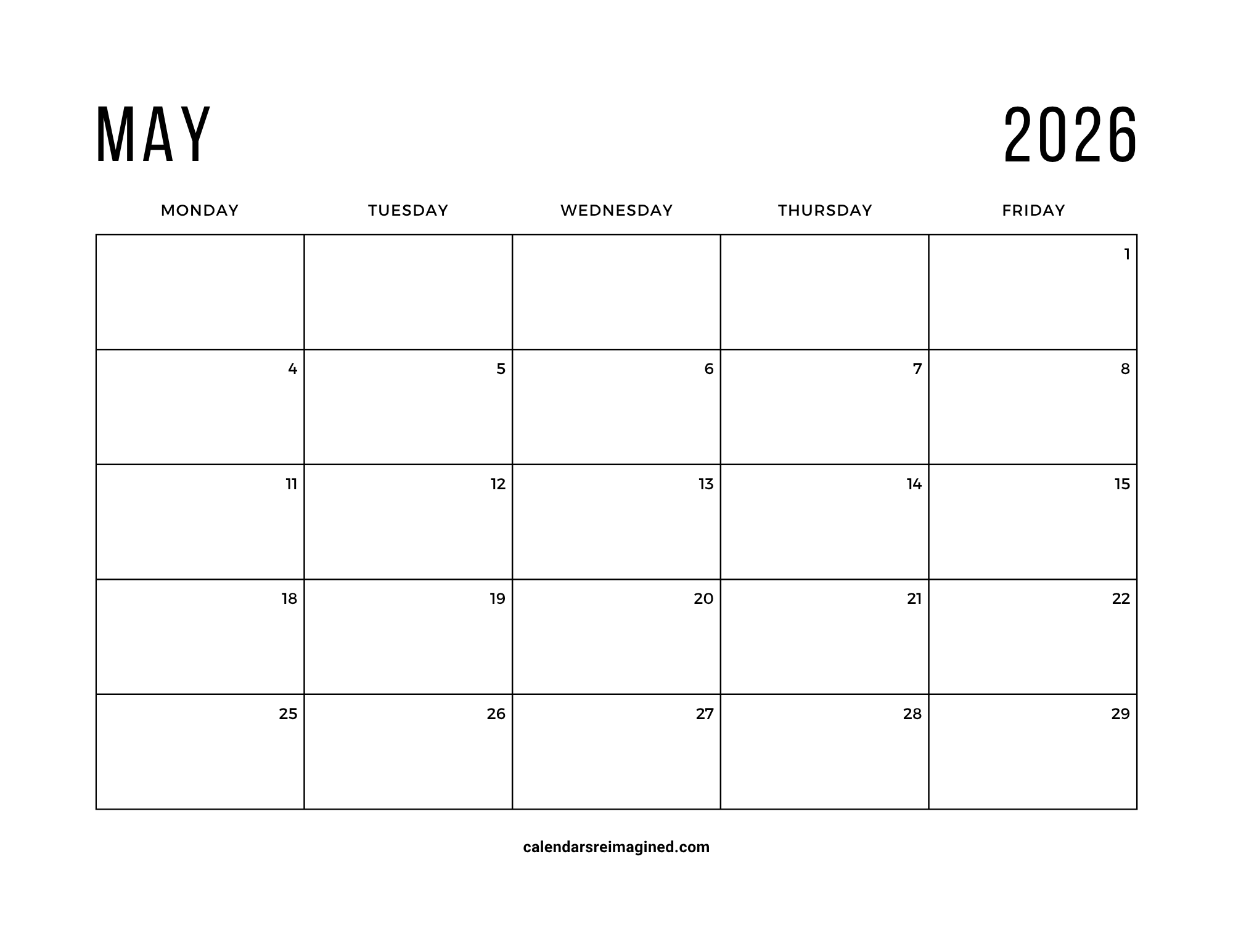 MAY 2026

| MONDAY | TUESDAY | WEDNESDAY | THURSDAY | FRIDAY |
|---|---|---|---|---|
| | | | | 1 |
| 4 | 5 | 6 | 7 | 8 |
| 11 | 12 | 13 | 14 | 15 |
| 18 | 19 | 20 | 21 | 22 |
| 25 | 26 | 27 | 28 | 29 |

calendarsreimagined.com